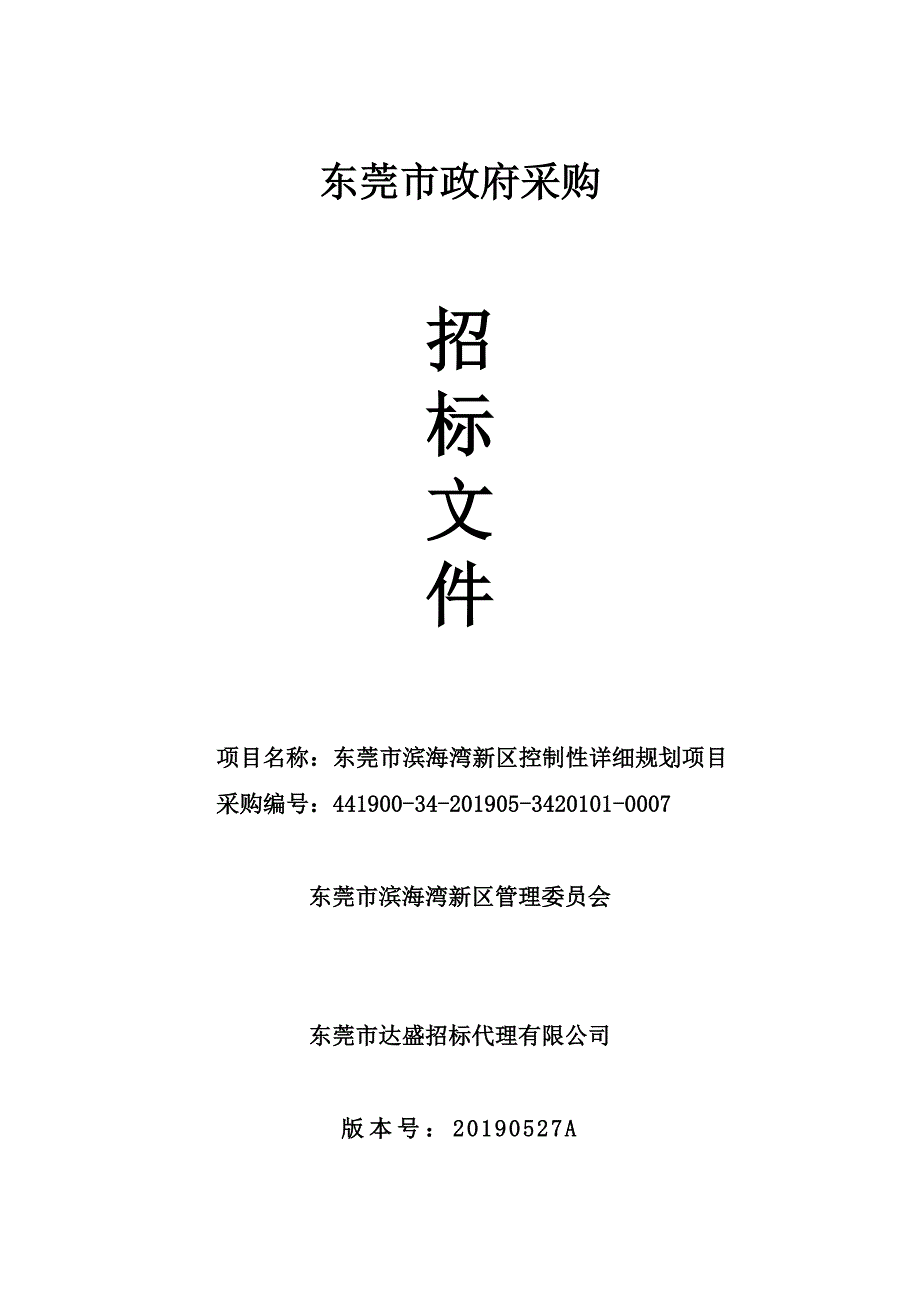 东莞市政府采购

招
标
文
件

项目名称：东莞市滨海湾新区控制性详细规划项目
采购编号：441900-34-201905-3420101-0007

东莞市滨海湾新区管理委员会

东莞市达盛招标代理有限公司

版本号：20190527A